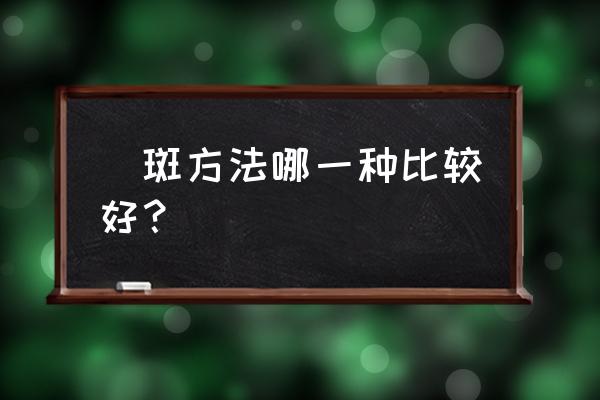 斑方法哪一种比较好？